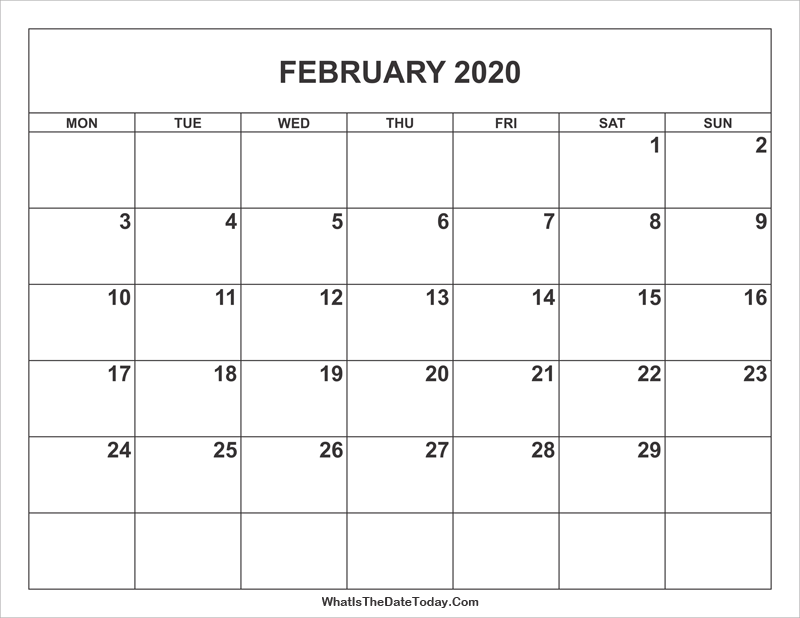 FEBRUARY 2020

| MON | TUE | WED | THU | FRI | SAT | SUN |
|---|---|---|---|---|---|---|
| | | | | | 1 | 2 |
| 3 | 4 | 5 | 6 | 7 | 8 | 9 |
| 10 | 11 | 12 | 13 | 14 | 15 | 16 |
| 17 | 18 | 19 | 20 | 21 | 22 | 23 |
| 24 | 25 | 26 | 27 | 28 | 29 | |
| | | | | | | |

WhatIsTheDateToday.Com